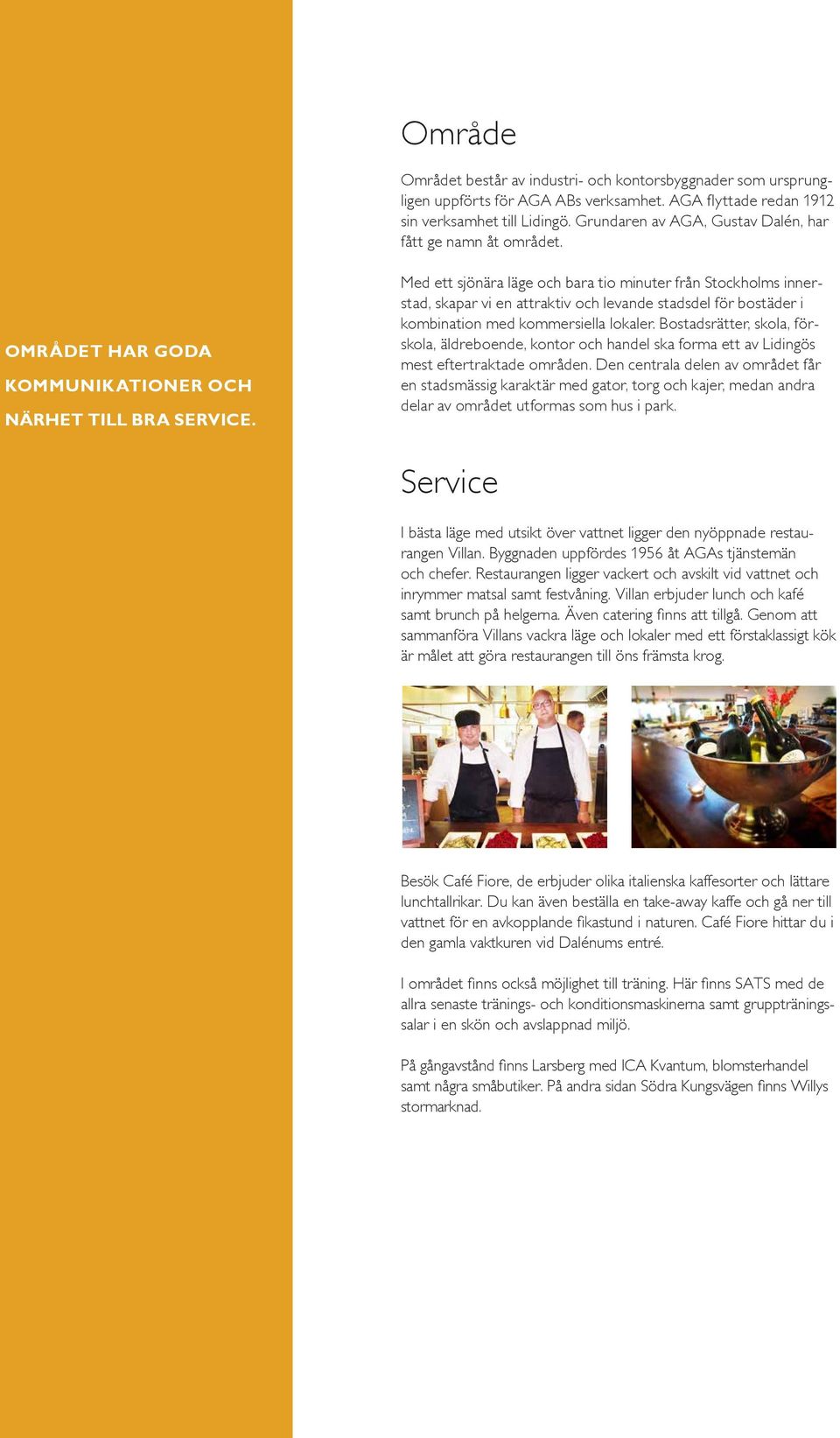 OMRÅDET HAR GODA KOMMUNIKATIONER OCH NÄRHET TILL BRA SERVICE.

Område

Området består av industri- och kontorsbyggnader som ursprungligen uppförts för AGA ABs verksamhet. AGA flyttade redan 1912 sin verksamhet till Lidingö. Grundaren av AGA, Gustav Dalén, har fått ge namn åt området.

Med ett sjönära läge och bara tio minuter från Stockholms innerstad, skapar vi en attraktiv och levande stadsdel för bostäder i kombination med kommersiella lokaler. Bostadsrätter, skola, förskola, äldreboende, kontor och handel ska forma ett av Lidingös mest eftertraktade områden. Den centrala delen av området får en stadsmässig karaktär med gator, torg och kajer, medan andra delar av området utformas som hus i park.

Service

I bästa läge med utsikt över vattnet ligger den nyöppnade restaurangen Villan. Byggnaden uppfördes 1956 åt AGAs tjänstemän och chefer. Restaurangen ligger vackert och avskilt vid vattnet och inrymmer matsal samt festvåning. Villan erbjuder lunch och kafé samt brunch på helgerna. Även catering finns att tillgå. Genom att sammanföra Villans vackra läge och lokaler med ett förstaklassigt kök är målet att göra restaurangen till öns främsta krog.

Besök Café Fiore, de erbjuder olika italienska kaffesorter och lättare lunchtallrikar. Du kan även beställa en take-away kaffe och gå ner till vattnet för en avkopplande fikastund i naturen. Café Fiore hittar du i den gamla vaktkuren vid Dalénums entré.

I området finns också möjlighet till träning. Här finns SATS med de allra senaste tränings- och konditionsmaskinerna samt gruppträningssalar i en skön och avslappnad miljö.

På gångavstånd finns Larsberg med ICA Kvantum, blomsterhandel samt några småbutiker. På andra sidan Södra Kungsvägen finns Willys stormarknad.